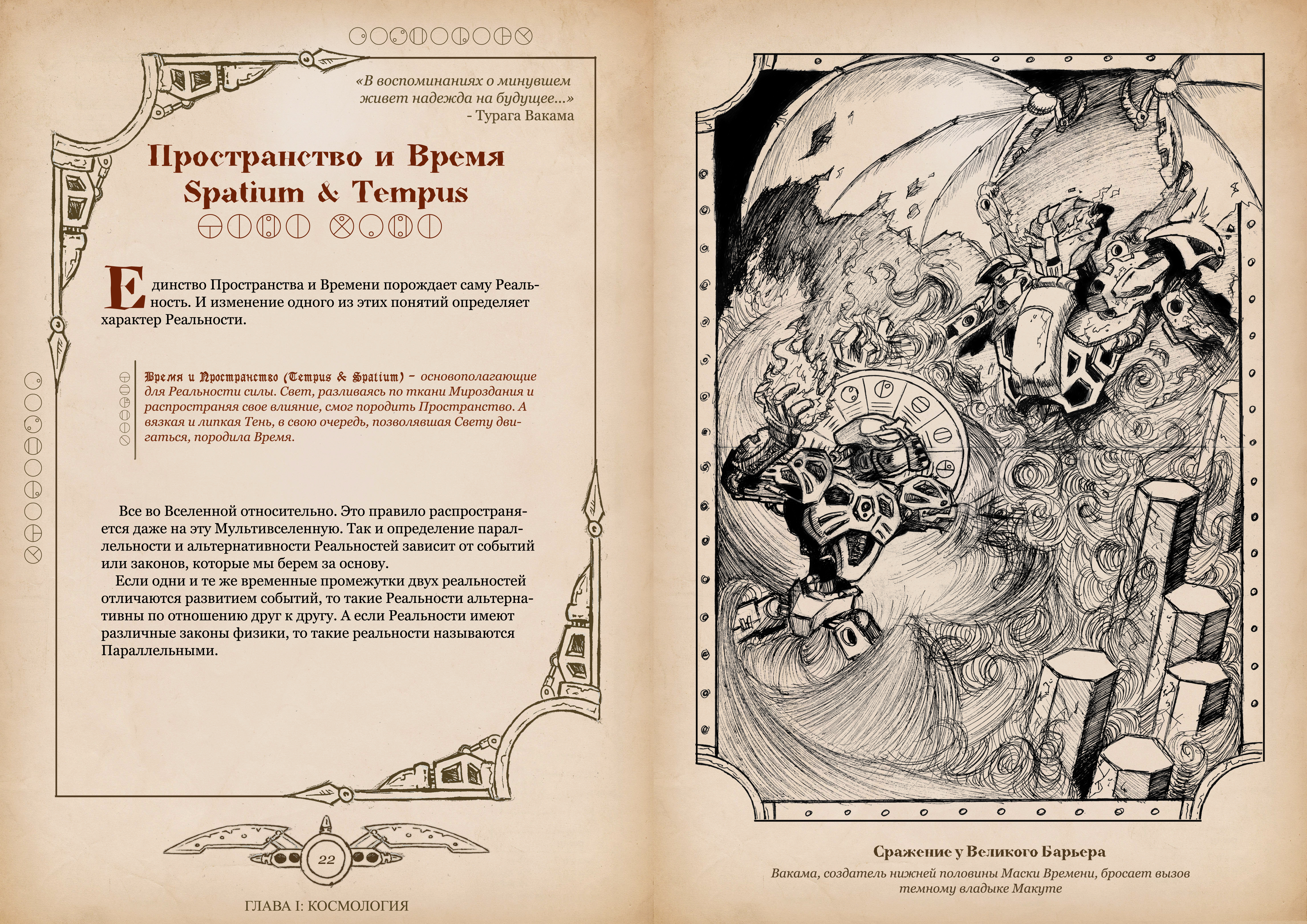 «В воспоминаниях о минувшем живет надежда на будущее...»
- Турага Вакама

Пространство и Время
Spatium & Tempus

Единство Пространства и Времени порождает саму Реальность. И изменение одного из этих понятий определяет характер Реальности.

Время и Пространство (Tempus & Spatium) – основополагающие для Реальности силы. Свет, разливаясь по ткани Мироздания и распространяя свое влияние, смог породить Пространство. А вязкая и липкая Тень, в свою очередь, позволявшая Свету двигаться, породила Время.

Все во Вселенной относительно. Это правило распространяется даже на эту Мультивселенную. Так и определение параллельности и альтернативности Реальностей зависит от событий или законов, которые мы берем за основу.

Если одни и те же временные промежутки двух реальностей отличаются развитием событий, то такие Реальности альтернативны по отношению друг к другу. А если Реальности имеют различные законы физики, то такие реальности называются Параллельными.

22

ГЛАВА I: КОСМОЛОГИЯ

Сражение у Великого Барьера
Вакама, создатель нижней половины Маски Времени, бросает вызов темному владыке Макуте